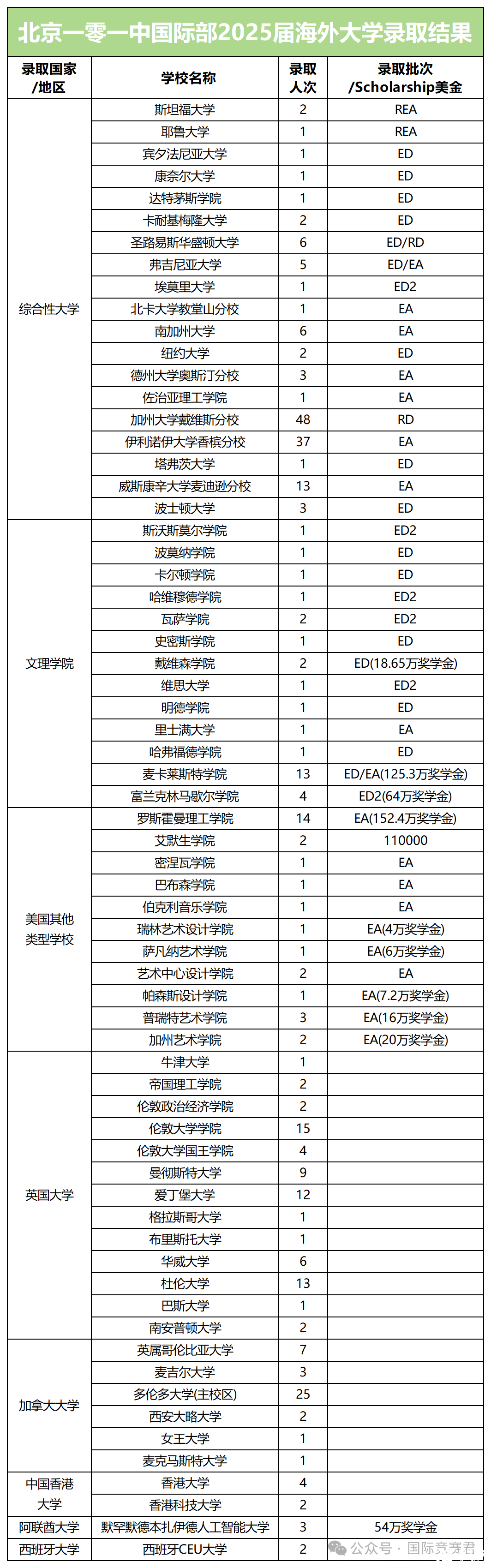 北京一零一中国际部2025届海外大学录取结果

| 录取国家/地区 | 学校名称 | 录取人次 | 录取批次/Scholarship美金 |
|---|---|---|---|
| 综合性大学 | 斯坦福大学 | 2 | REA |
| | 耶鲁大学 | 1 | REA |
| | 宾夕法尼亚大学 | 1 | ED |
| | 康奈尔大学 | 1 | ED |
| | 达特茅斯学院 | 1 | ED |
| | 卡耐基梅隆大学 | 2 | ED |
| | 圣路易斯华盛顿大学 | 6 | ED/RD |
| | 弗吉尼亚大学 | 5 | ED/EA |
| | 埃莫里大学 | 1 | ED2 |
| | 北卡大学教堂山分校 | 1 | EA |
| | 南加州大学 | 6 | EA |
| | 纽约大学 | 2 | ED |
| | 德州大学奥斯汀分校 | 3 | EA |
| | 佐治亚理工学院 | 1 | EA |
| | 加州大学戴维斯分校 | 48 | RD |
| | 伊利诺伊大学香槟分校 | 37 | EA |
| | 塔弗茨大学 | 1 | ED |
| | 威斯康辛大学麦迪逊分校 | 13 | EA |
| | 波士顿大学 | 3 | ED |
| 文理学院 | 斯沃斯莫尔学院 | 1 | ED2 |
| | 波莫纳学院 | 1 | ED |
| | 卡尔顿学院 | 1 | ED |
| | 哈维穆德学院 | 1 | ED2 |
| | 瓦萨学院 | 2 | ED2 |
| | 史密斯学院 | 1 | ED |
| | 戴维森学院 | 2 | ED(18.65万奖学金) |
| | 维思大学 | 1 | ED2 |
| | 明德学院 | 1 | ED |
| | 里士满大学 | 1 | EA |
| | 哈弗福德学院 | 1 | ED |
| | 麦卡莱斯特学院 | 13 | ED/EA(125.3万奖学金) |
| | 富兰克林马歇尔学院 | 4 | ED2(64万奖学金) |
| 美国其他类型学校 | 罗斯霍曼理工学院 | 14 | EA(152.4万奖学金) |
| | 艾默生学院 | 2 | 110000 |
| | 密涅瓦学院 | 1 | EA |
| | 巴布森学院 | 1 | EA |
| | 伯克利音乐学院 | 1 | EA |
| | 瑞林艺术设计学院 | 1 | EA(4万奖学金) |
| | 萨凡纳艺术学院 | 1 | EA(6万奖学金) |
| | 艺术中心设计学院 | 2 | EA |
| | 帕森斯设计学院 | 1 | EA(7.2万奖学金) |
| | 普瑞特艺术学院 | 3 | EA(16万奖学金) |
| | 加州艺术学院 | 2 | EA(20万奖学金) |
| 英国大学 | 牛津大学 | 1 | |
| | 帝国理工学院 | 2 | |
| | 伦敦政治经济学院 | 2 | |
| | 伦敦大学学院 | 15 | |
| | 伦敦大学国王学院 | 4 | |
| | 曼彻斯特大学 | 9 | |
| | 爱丁堡大学 | 12 | |
| | 格拉斯哥大学 | 1 | |
| | 布里斯托大学 | 1 | |
| | 华威大学 | 6 | |
| | 杜伦大学 | 13 | |
| | 巴斯大学 | 1 | |
| | 南安普顿大学 | 2 | |
| 加拿大大学 | 英属哥伦比亚大学 | 7 | |
| | 麦吉尔大学 | 3 | |
| | 多伦多大学(主校区) | 25 | |
| | 西安大略大学 | 2 | |
| | 女王大学 | 1 | |
| | 麦克马斯特大学 | 1 | |
| 中国香港大学 | 香港大学 | 4 | |
| | 香港科技大学 | 2 | |
| 阿联酋大学 | 默罕默德本扎伊德人工智能大学 | 3 | 54万奖学金 |
| 西班牙大学 | 西班牙CEU大学 | 2 | |

公众号 · 国际竞赛君